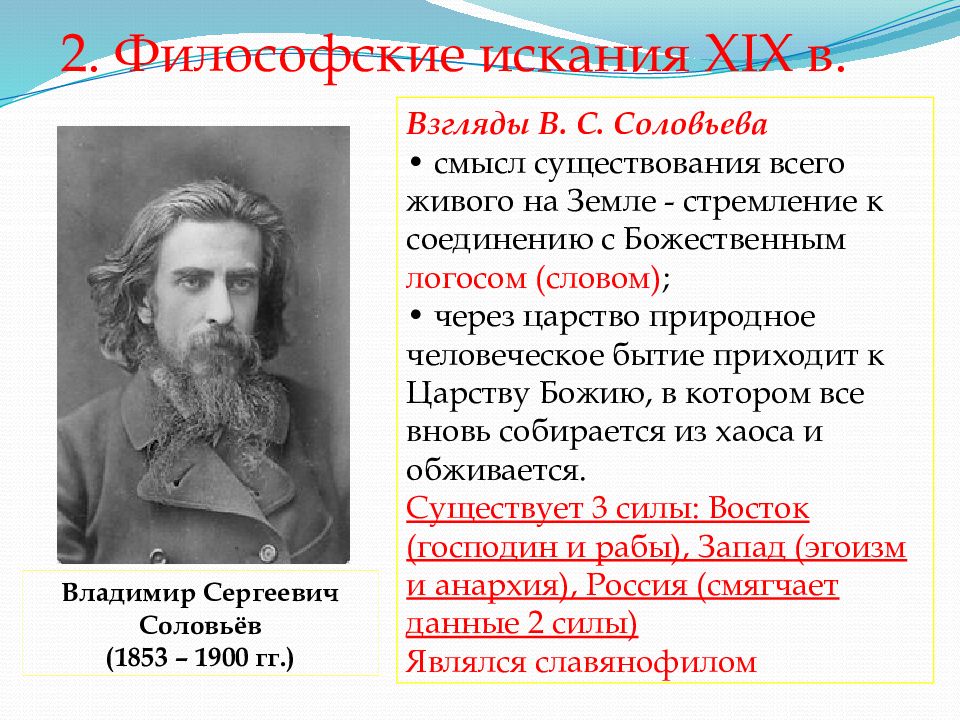 2. Философские искания XIX в.

Владимир Сергеевич Соловьёв (1853 – 1900 гг.)

Взгляды В. С. Соловьева
• смысл существования всего живого на Земле - стремление к соединению с Божественным логосом (словом);
• через царство природное человеческое бытие приходит к Царству Божию, в котором все вновь собирается из хаоса и обживается.
Существует 3 силы: Восток (господин и рабы), Запад (эгоизм и анархия), Россия (смягчает данные 2 силы)
Являлся славянофилом